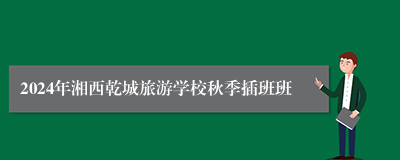 2024年湘西乾城旅游学校秋季插班班